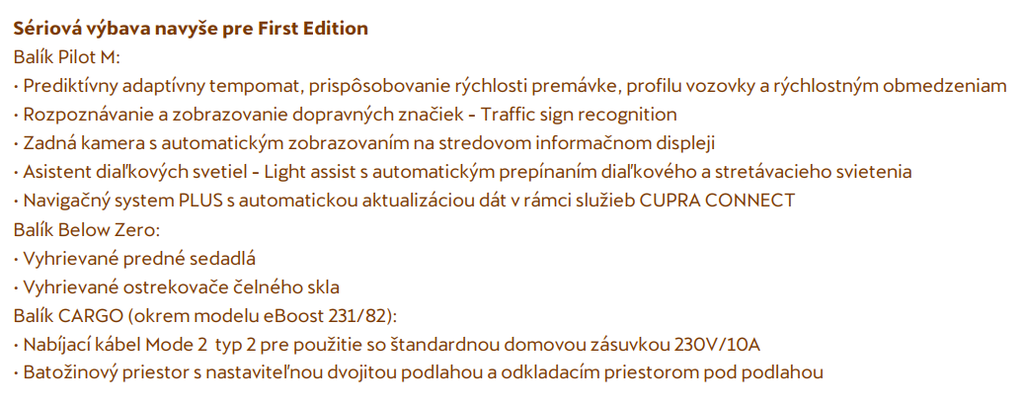 Sériová výbava navyše pre First Edition
Balík Pilot M:
• Prediktívny adaptívny tempomat, prispôsobovanie rýchlosti premávke, profilu vozovky a rýchlostným obmedzeniam
• Rozpoznávanie a zobrazovanie dopravných značiek - Traffic sign recognition
• Zadná kamera s automatickým zobrazovaním na stredovom informačnom displeji
• Asistent diaľkových svetiel - Light assist s automatickým prepínaním diaľkového a stretávacieho svietenia
• Navigačný system PLUS s automatickou aktualizáciou dát v rámci služieb CUPRA CONNECT
Balík Below Zero:
• Vyhrievané predné sedadlá
• Vyhrievané ostrekovače čelného skla
Balík CARGO (okrem modelu eBoost 231/82):
• Nabíjací kábel Mode 2 typ 2 pre použitie so štandardnou domovou zásuvkou 230V/10A
• Batožinový priestor s nastaviteľnou dvojitou podlahou a odkladacím priestorom pod podlahou